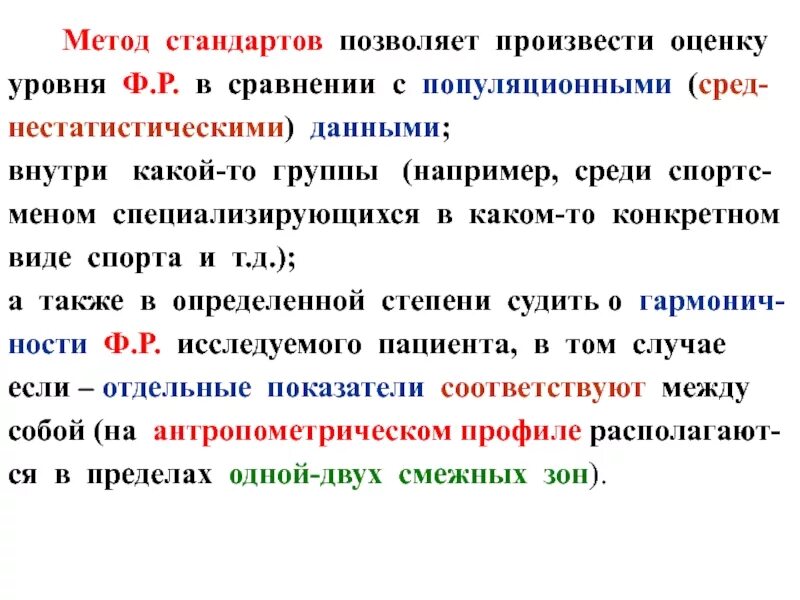 Метод стандартов позволяет произвести оценку уровня Ф.Р. в сравнении с популяционными (среднестатистическими) данными;
внутри какой-то группы (например, среди спортсменом специализирующихся в каком-то конкретном виде спорта и т.д.);
а также в определенной степени судить о гармоничности Ф.Р. исследуемого пациента, в том случае если – отдельные показатели соответствуют между собой (на антропометрическом профиле располагаются в пределах одной-двух смежных зон).